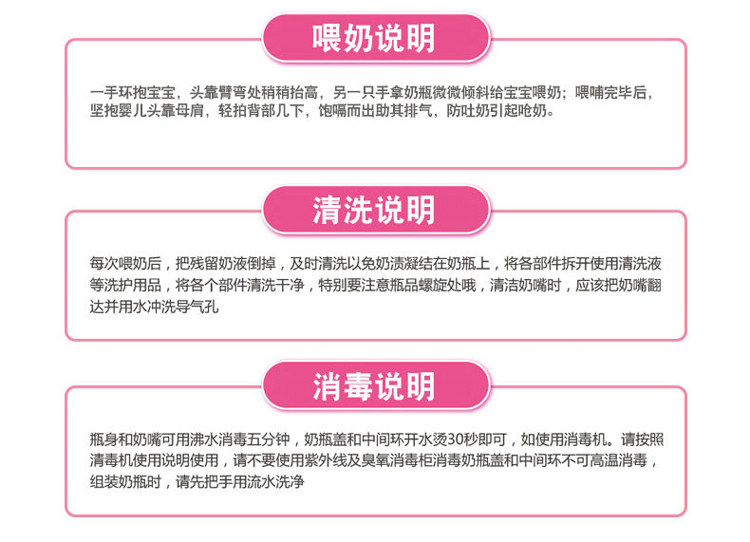 喂奶说明

一手环抱宝宝，头靠臂弯处稍稍抬高，另一只手拿奶瓶微微倾斜给宝宝喂奶；喂哺完毕后，坚抱婴儿头靠母肩，轻拍背部几下，饱嗝而出助其排气，防吐奶引起呛奶。

清洗说明

每次喂奶后，把残留奶液倒掉，及时清洗以免奶渍凝结在奶瓶上，将各部件拆开使用清洗液等洗护用品，将各个部件清洗干净，特别要注意瓶品螺旋处哦，清洁奶嘴时，应该把奶嘴翻达并用水冲洗导气孔

消毒说明

瓶身和奶嘴可用沸水消毒五分钟，奶瓶盖和中间环开水烫30秒即可，如使用消毒机。请按照清毒机使用说明使用，请不要使用紫外线及臭氧消毒柜消毒奶瓶盖和中间环不可高温消毒，组装奶瓶时，请先把手用流水洗净